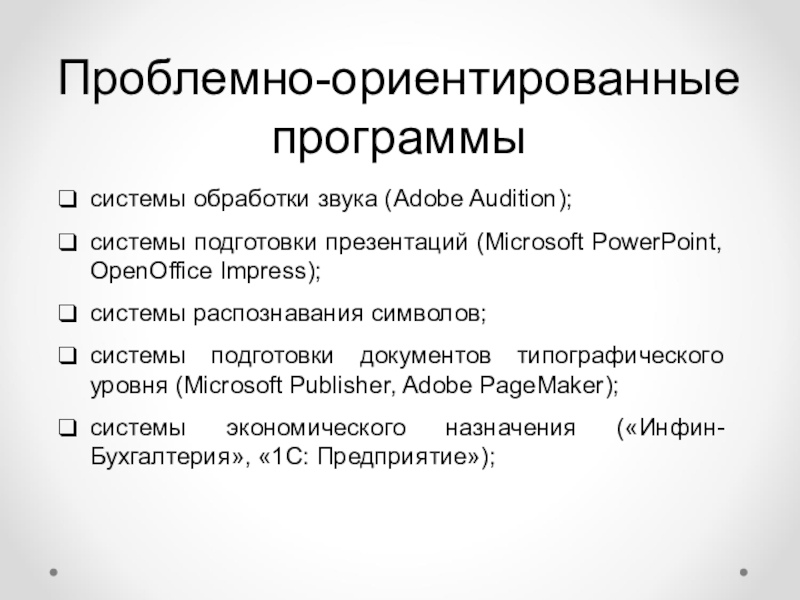 Проблемно-ориентированные программы

❑ системы обработки звука (Adobe Audition);

❑ системы подготовки презентаций (Microsoft PowerPoint, OpenOffice Impress);

❑ системы распознавания символов;

❑ системы подготовки документов типографического уровня (Microsoft Publisher, Adobe PageMaker);

❑ системы экономического назначения («Инфин-Бухгалтерия», «1С: Предприятие»);